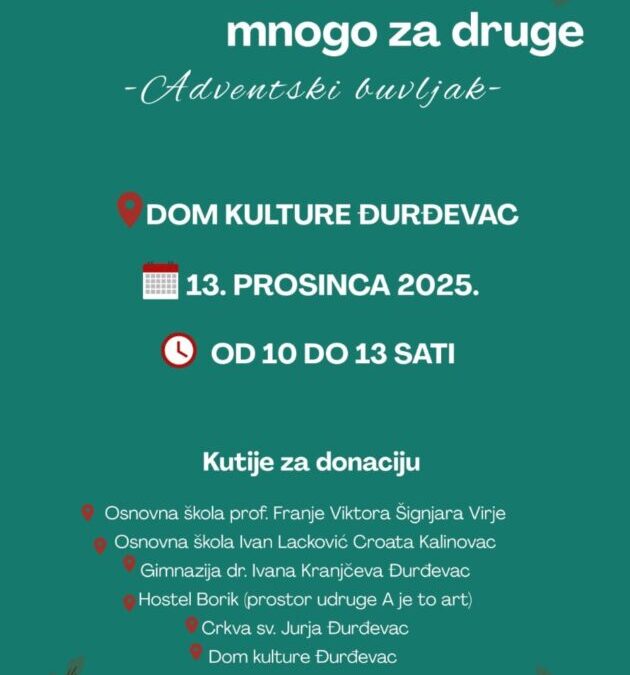 mnogo za druge

-Adventski buvljak-

DOM KULTURE ĐURĐEVAC

13. PROSINCA 2025.

OD 10 DO 13 SATI

Kutije za donaciju

Osnovna škola prof. Franje Viktora Šignjara Virje
Osnovna škola Ivan Lacković Croata Kalinovac
Gimnazija dr. Ivana Kranjčeva Đurđevac
Hostel Borik (prostor udruge A je to art)
Crkva sv. Jurja Đurđevac
Dom kulture Đurđevac